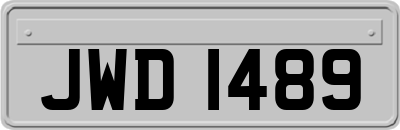 JWD 1489